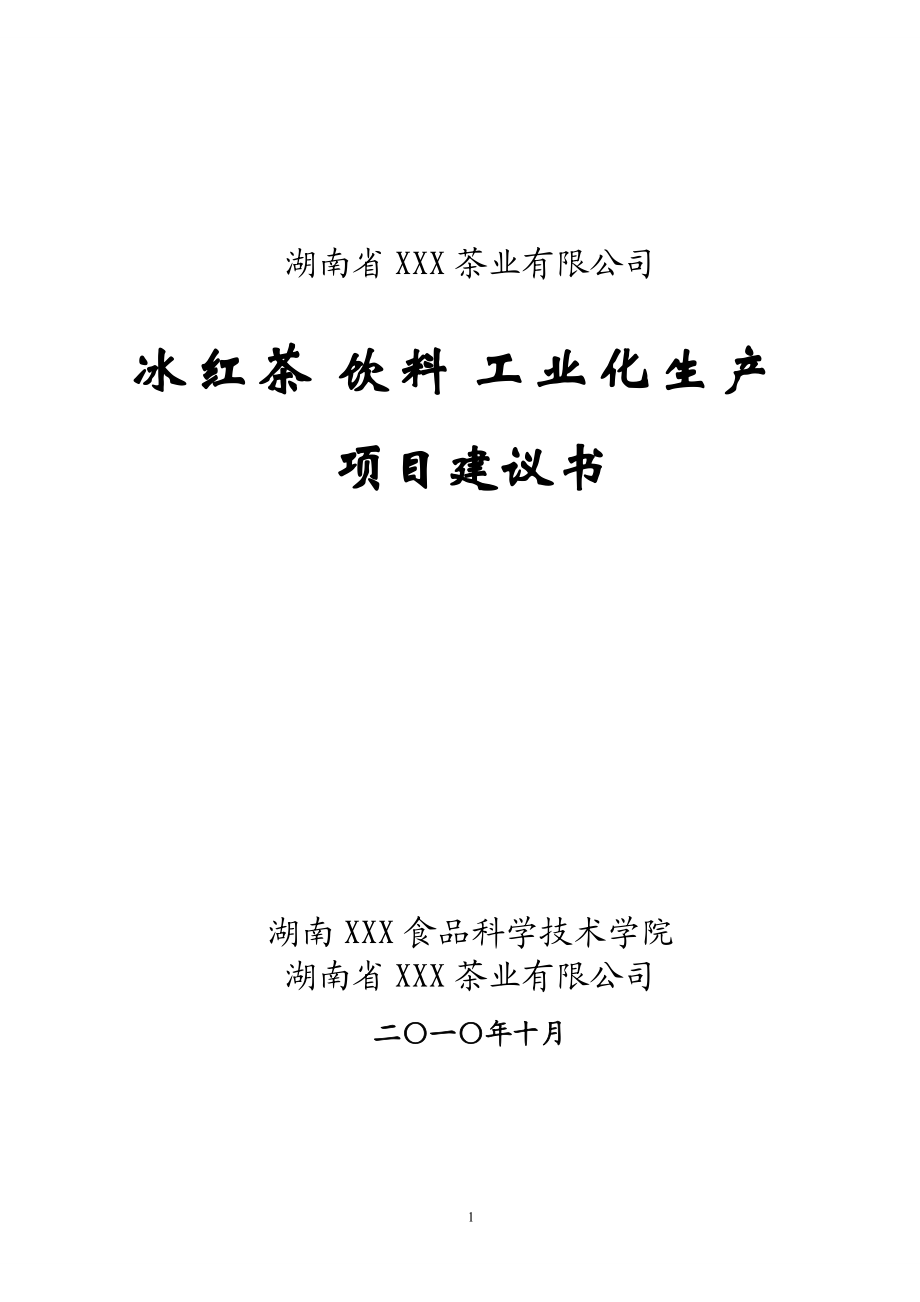 湖南省 XXX 茶业有限公司

冰红茶 饮料 工业化生产

项目建议书

湖南 XXX 食品科学技术学院
湖南省 XXX 茶业有限公司

二〇一〇年十月

1